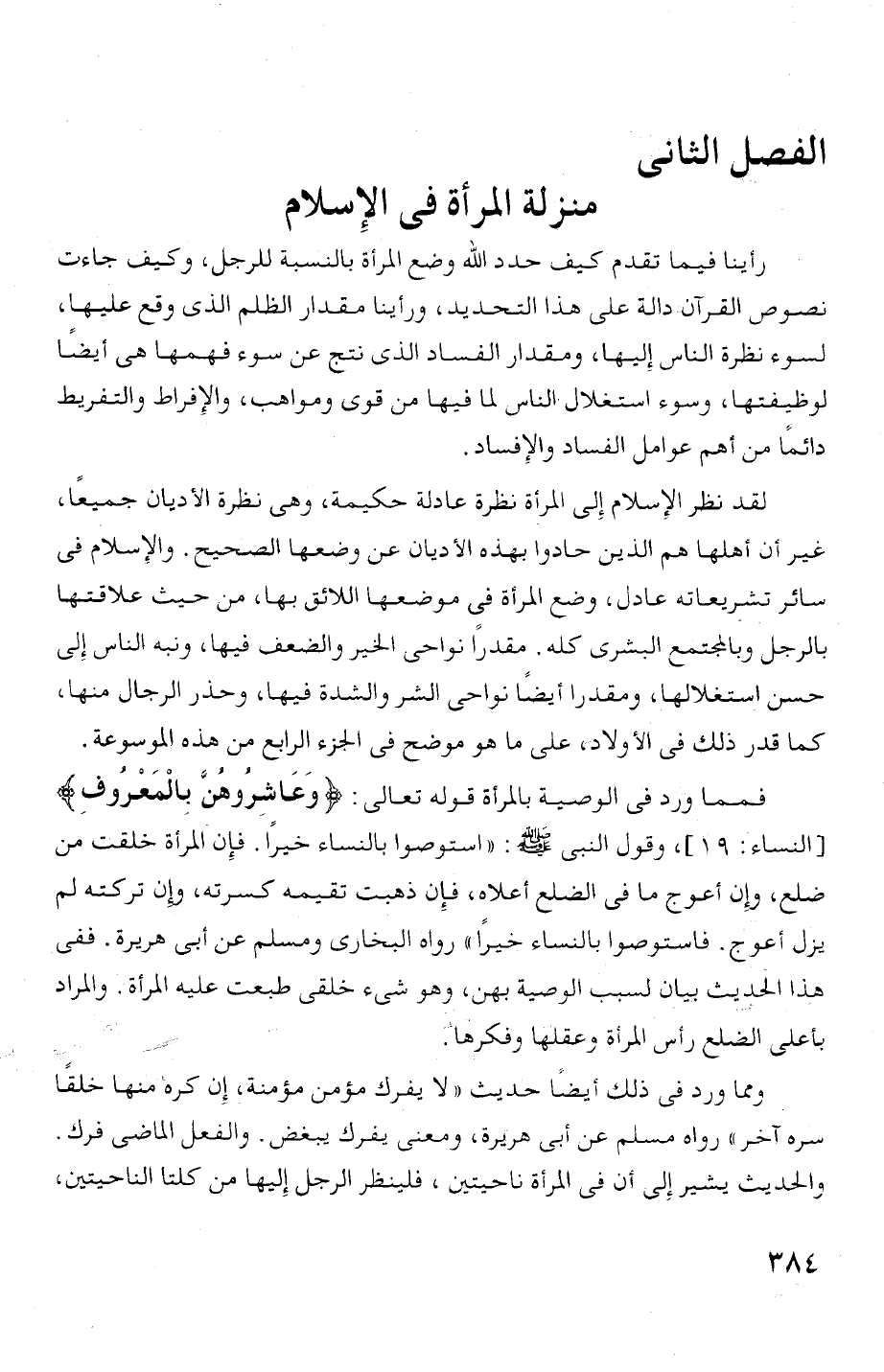 الفصل الثانى
منزلة المرأة فى الإسلام

رأينا فيما تقدم كيف حدد الله وضع المرأة بالنسبة للرجل، وكيف جاءت نصوص القرآن دالة على هذا التحديد، ورأينا مقدار الظلم الذى وقع عليها، لسوء نظرة الناس إليها، ومقدار الفساد الذى نتج عن سوء فهمها هى أيضًا لوظيفتها، وسوء استغلال الناس لما فيها من قوى ومواهب، والإفراط والتفريط دائمًا من أهم عوامل الفساد والإفساد.

لقد نظر الإسلام إلى المرأة نظرة عادلة حكيمة، وهى نظرة الأديان جميعًا، غير أن أهلها هم الذين حادوا بهذه الأديان عن وضعها الصحيح. والإسلام فى سائر تشريعاته عادل، وضع المرأة فى موضعها اللائق بها، من حيث علاقتها بالرجل وبالمجتمع البشرى كله. مقدراً نواحى الخير والضعف فيها، ونبه الناس إلى حسن استغلالها، ومقدرا أيضًا نواحى الشر والشدة فيها، وحذر الرجال منها، كما قدر ذلك فى الأولاد، على ما هو موضح فى الجزء الرابع من هذه الموسوعة.

فمما ورد فى الوصية بالمرأة قوله تعالى: ﴿وَعَاشِرُوهُنَّ بِالْمَعْرُوفِ﴾ [النساء: ١٩]، وقول النبى ﷺ: «استوصوا بالنساء خيراً. فإن المرأة خلقت من ضلع، وإن أعوج ما فى الضلع أعلاه، فإن ذهبت تقيمه كسرته، وإن تركته لم يزل أعوج. فاستوصوا بالنساء خيراً» رواه البخارى ومسلم عن أبى هريرة. ففى هذا الحديث بيان لسبب الوصية بهن، وهو شىء خلقى طبعت عليه المرأة. والمراد بأعلى الضلع رأس المرأة وعقلها وفكرها.

ومما ورد فى ذلك أيضًا حديث «لا يفرك مؤمن مؤمنة، إن كره منها خلقًا سره آخر» رواه مسلم عن أبى هريرة، ومعنى يفرك يبغض. والفعل الماضى فرك. والحديث يشير إلى أن فى المرأة ناحيتين، فلينظر الرجل إليها من كلتا الناحيتين،

٣٨٤